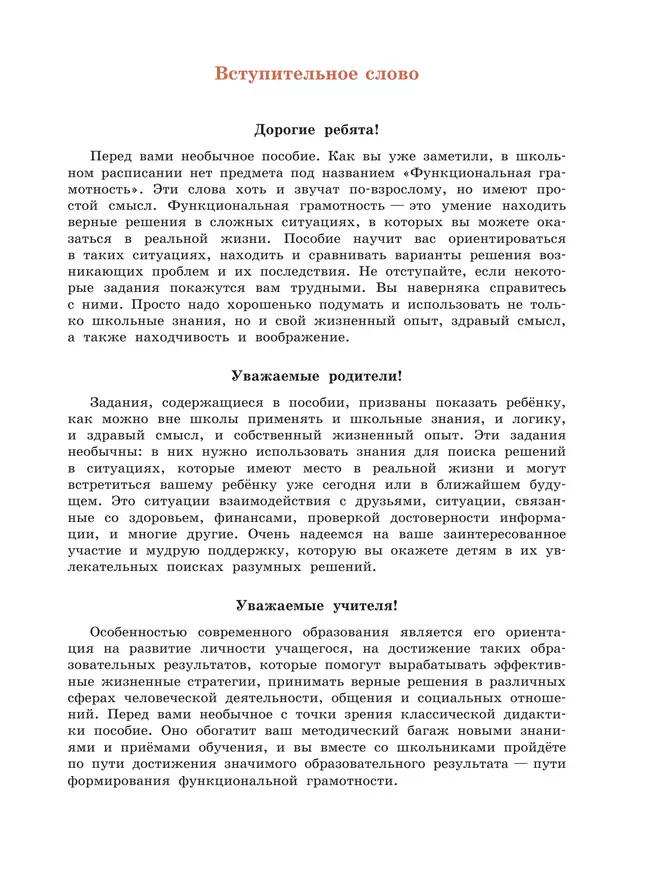 Вступительное слово

Дорогие ребята!

Перед вами необычное пособие. Как вы уже заметили, в школьном расписании нет предмета под названием «Функциональная грамотность». Эти слова хоть и звучат по-взрослому, но имеют простой смысл. Функциональная грамотность — это умение находить верные решения в сложных ситуациях, в которых вы можете оказаться в реальной жизни. Пособие научит вас ориентироваться в таких ситуациях, находить и сравнивать варианты решения возникающих проблем и их последствия. Не отступайте, если некоторые задания покажутся вам трудными. Вы наверняка справитесь с ними. Просто надо хорошенько подумать и использовать не только школьные знания, но и свой жизненный опыт, здравый смысл, а также находчивость и воображение.

Уважаемые родители!

Задания, содержащиеся в пособии, призваны показать ребёнку, как можно вне школы применять и школьные знания, и логику, и здравый смысл, и собственный жизненный опыт. Эти задания необычны: в них нужно использовать знания для поиска решений в ситуациях, которые имеют место в реальной жизни и могут встретиться вашему ребёнку уже сегодня или в ближайшем будущем. Это ситуации взаимодействия с друзьями, ситуации, связанные со здоровьем, финансами, проверкой достоверности информации, и многие другие. Очень надеемся на ваше заинтересованное участие и мудрую поддержку, которую вы окажете детям в их увлекательных поисках разумных решений.

Уважаемые учителя!

Особенностью современного образования является его ориентация на развитие личности учащегося, на достижение таких образовательных результатов, которые помогут вырабатывать эффективные жизненные стратегии, принимать верные решения в различных сферах человеческой деятельности, общения и социальных отношений. Перед вами необычное с точки зрения классической дидактики пособие. Оно обогатит ваш методический багаж новыми знаниями и приёмами обучения, и вы вместе со школьниками пройдёте по пути достижения значимого образовательного результата — пути формирования функциональной грамотности.